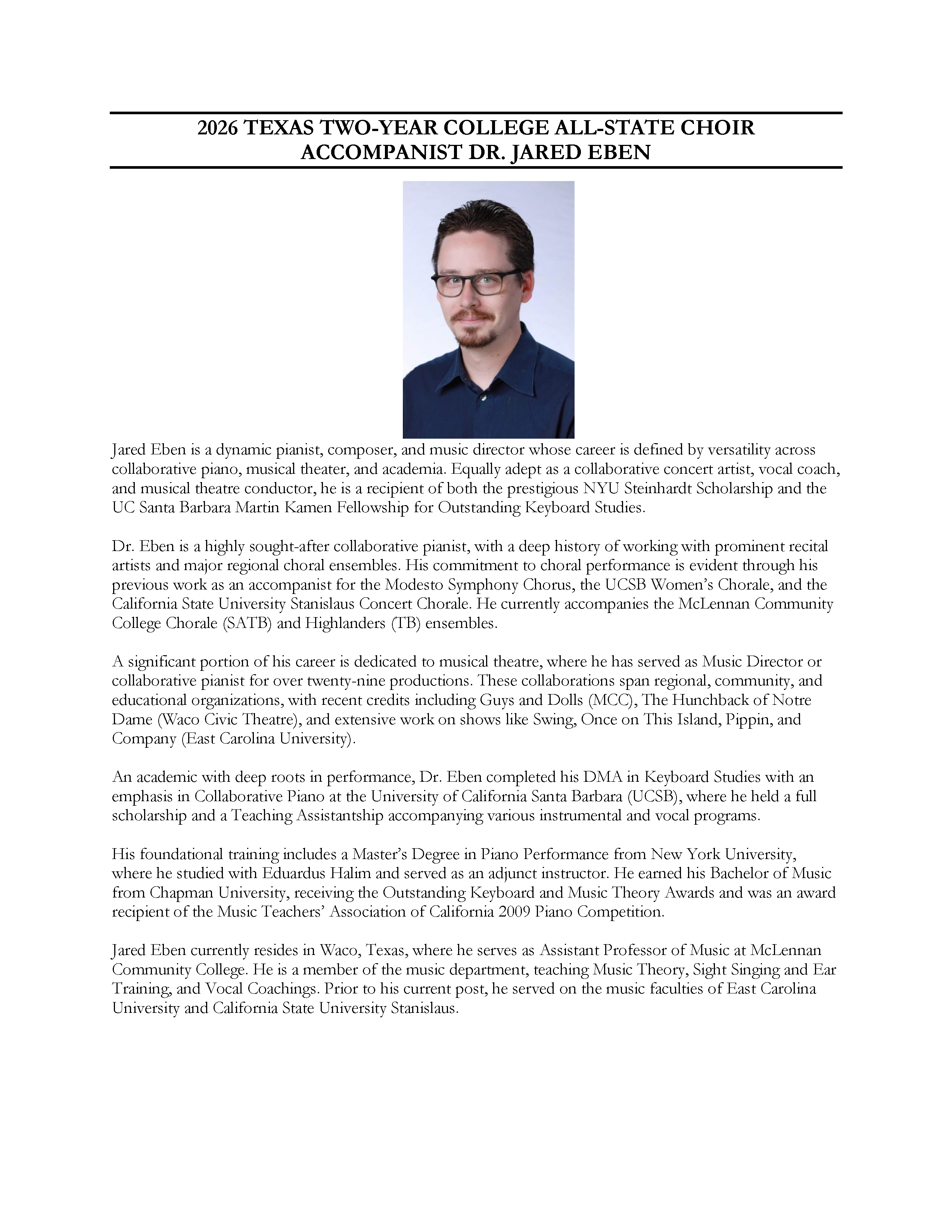 2026 TEXAS TWO-YEAR COLLEGE ALL-STATE CHOIR
ACCOMPANIST DR. JARED EBEN

Jared Eben is a dynamic pianist, composer, and music director whose career is defined by versatility across collaborative piano, musical theater, and academia. Equally adept as a collaborative concert artist, vocal coach, and musical theatre conductor, he is a recipient of both the prestigious NYU Steinhardt Scholarship and the UC Santa Barbara Martin Kamen Fellowship for Outstanding Keyboard Studies.

Dr. Eben is a highly sought-after collaborative pianist, with a deep history of working with prominent recital artists and major regional choral ensembles. His commitment to choral performance is evident through his previous work as an accompanist for the Modesto Symphony Chorus, the UCSB Women's Chorale, and the California State University Stanislaus Concert Chorale. He currently accompanies the McLennan Community College Chorale (SATB) and Highlanders (TB) ensembles.

A significant portion of his career is dedicated to musical theatre, where he has served as Music Director or collaborative pianist for over twenty-nine productions. These collaborations span regional, community, and educational organizations, with recent credits including Guys and Dolls (MCC), The Hunchback of Notre Dame (Waco Civic Theatre), and extensive work on shows like Swing, Once on This Island, Pippin, and Company (East Carolina University).

An academic with deep roots in performance, Dr. Eben completed his DMA in Keyboard Studies with an emphasis in Collaborative Piano at the University of California Santa Barbara (UCSB), where he held a full scholarship and a Teaching Assistantship accompanying various instrumental and vocal programs.

His foundational training includes a Master's Degree in Piano Performance from New York University, where he studied with Eduardus Halim and served as an adjunct instructor. He earned his Bachelor of Music from Chapman University, receiving the Outstanding Keyboard and Music Theory Awards and was an award recipient of the Music Teachers' Association of California 2009 Piano Competition.

Jared Eben currently resides in Waco, Texas, where he serves as Assistant Professor of Music at McLennan Community College. He is a member of the music department, teaching Music Theory, Sight Singing and Ear Training, and Vocal Coachings. Prior to his current post, he served on the music faculties of East Carolina University and California State University Stanislaus.